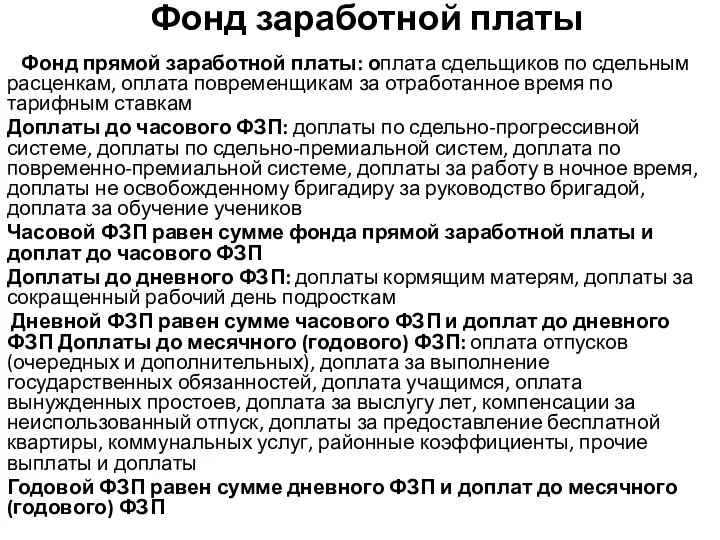 Фонд заработной платы

Фонд прямой заработной платы: оплата сдельщиков по сдельным расценкам, оплата повременщикам за отработанное время по тарифным ставкам

Доплаты до часового ФЗП: доплаты по сдельно-прогрессивной системе, доплаты по сдельно-премиальной систем, доплата по повременно-премиальной системе, доплаты за работу в ночное время, доплаты не освобожденному бригадиру за руководство бригадой, доплата за обучение учеников

Часовой ФЗП равен сумме фонда прямой заработной платы и доплат до часового ФЗП

Доплаты до дневного ФЗП: доплаты кормящим матерям, доплаты за сокращенный рабочий день подросткам

Дневной ФЗП равен сумме часового ФЗП и доплат до дневного ФЗП Доплаты до месячного (годового) ФЗП: оплата отпусков (очередных и дополнительных), доплата за выполнение государственных обязанностей, доплата учащимся, оплата вынужденных простоев, доплата за выслугу лет, компенсации за неиспользованный отпуск, доплаты за предоставление бесплатной квартиры, коммунальных услуг, районные коэффициенты, прочие выплаты и доплаты

Годовой ФЗП равен сумме дневного ФЗП и доплат до месячного (годового) ФЗП